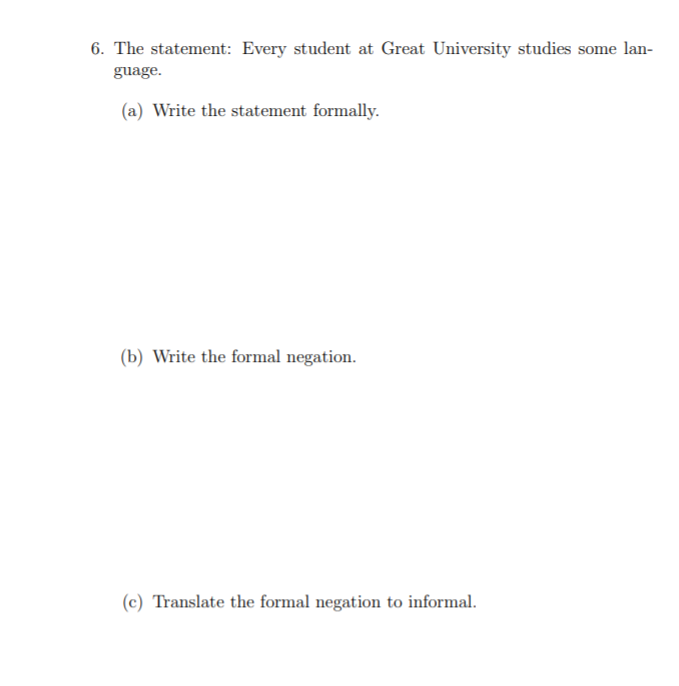 6. The statement: Every student at Great University studies some language.

(a) Write the statement formally.

(b) Write the formal negation.

(c) Translate the formal negation to informal.